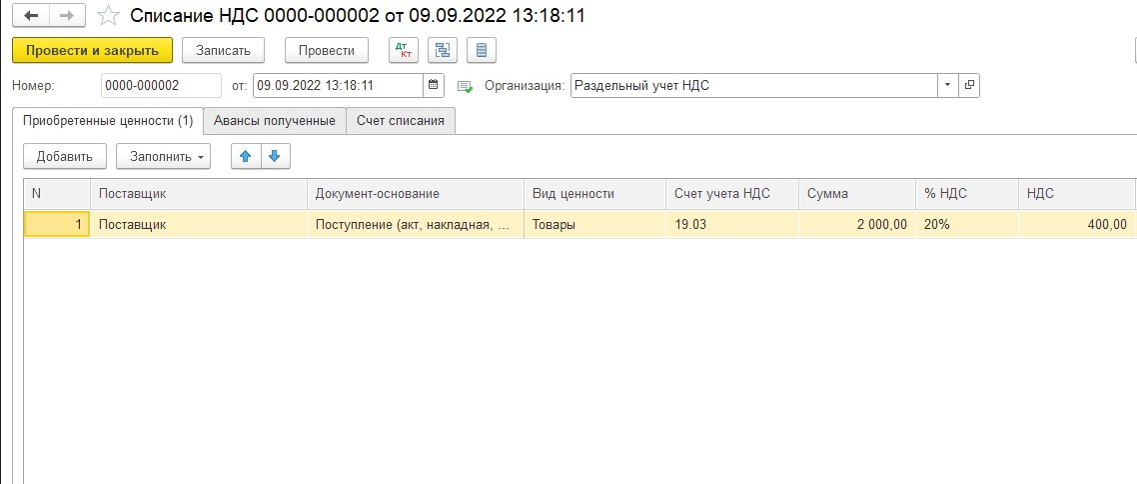 Списание НДС 0000-000002 от 09.09.2022 13:18:11

Провести и закрыть Записать Провести Дт Кт

Номер: 0000-000002 от: 09.09.2022 13:18:11 Организация: Раздельный учет НДС

Приобретенные ценности (1) Авансы полученные Счет списания

Добавить Заполнить

| N | Поставщик | Документ-основание | Вид ценности | Счет учета НДС | Сумма | % НДС | НДС |
|---|---|---|---|---|---|---|---|
| 1 | Поставщик | Поступление (акт, накладная, ... | Товары | 19.03 | 2 000,00 | 20% | 400,00 |